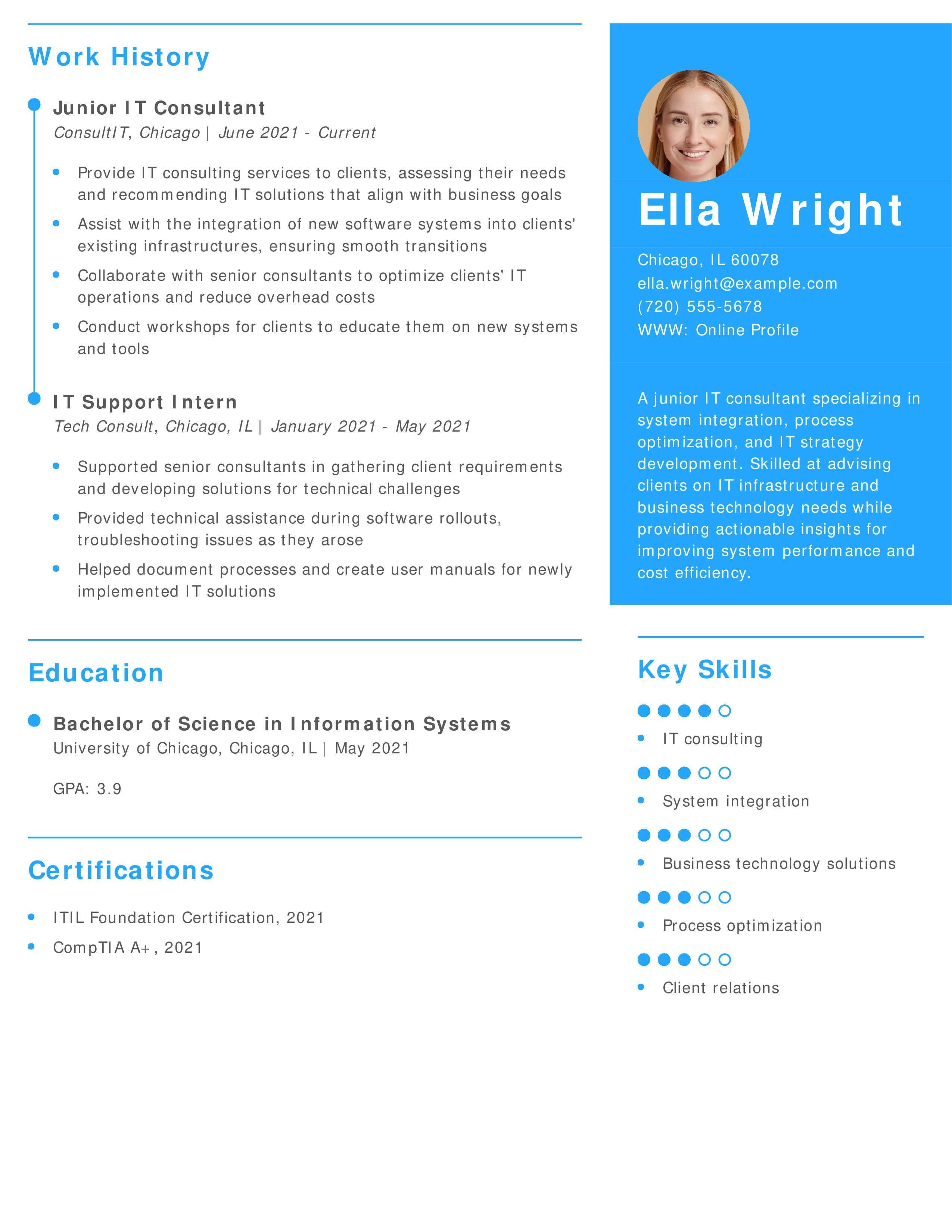 Work History

Junior IT Consultant
ConsultIT, Chicago | June 2021 - Current

- Provide IT consulting services to clients, assessing their needs and recommending IT solutions that align with business goals
- Assist with the integration of new software systems into clients' existing infrastructures, ensuring smooth transitions
- Collaborate with senior consultants to optimize clients' IT operations and reduce overhead costs
- Conduct workshops for clients to educate them on new systems and tools

IT Support Intern
Tech Consult, Chicago, IL | January 2021 - May 2021

- Supported senior consultants in gathering client requirements and developing solutions for technical challenges
- Provided technical assistance during software rollouts, troubleshooting issues as they arose
- Helped document processes and create user manuals for newly implemented IT solutions

Education

Bachelor of Science in Information Systems
University of Chicago, Chicago, IL | May 2021

GPA: 3.9

Certifications

- ITIL Foundation Certification, 2021
- CompTIA A+, 2021

Ella Wright

Chicago, IL 60078
ella.wright@example.com
(720) 555-5678
WWW: Online Profile

A junior IT consultant specializing in system integration, process optimization, and IT strategy development. Skilled at advising clients on IT infrastructure and business technology needs while providing actionable insights for improving system performance and cost efficiency.

Key Skills

- IT consulting
- System integration
- Business technology solutions
- Process optimization
- Client relations